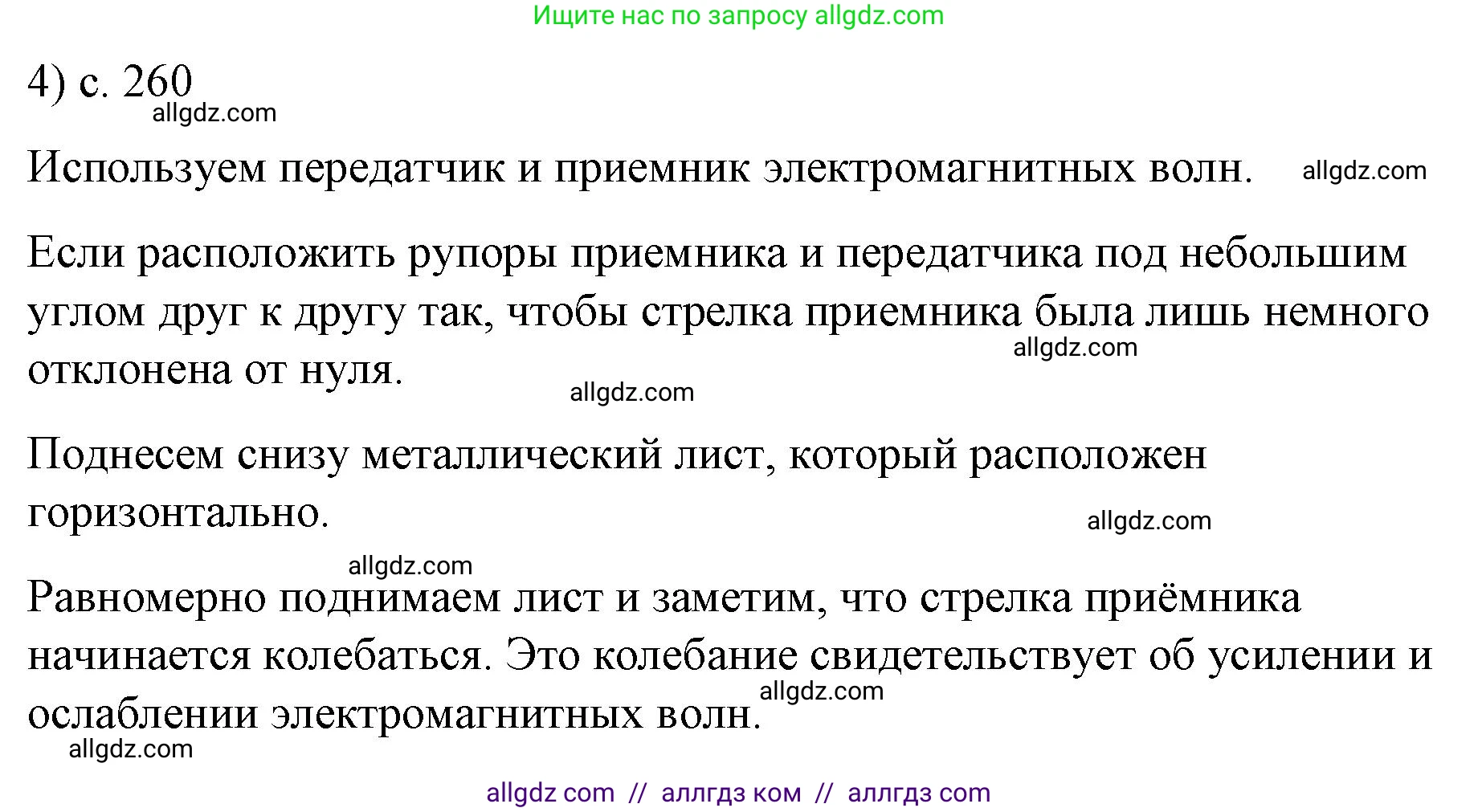 Ищите нас по запросу allgdz.com

4) с. 260
allgdz.com

Используем передатчик и приемник электромагнитных волн. allgdz.com

Если расположить рупоры приемника и передатчика под небольшим углом друг к другу так, чтобы стрелка приемника была лишь немного отклонена от нуля.
allgdz.com
allgdz.com

Поднесем снизу металлический лист, который расположен горизонтально.
allgdz.com

allgdz.com
Равномерно поднимаем лист и заметим, что стрелка приёмника начинается колебаться. Это колебание свидетельствует об усилении и ослаблении электромагнитных волн.
allgdz.com
allgdz.com

allgdz com // аллгдз ком // аллгдз com